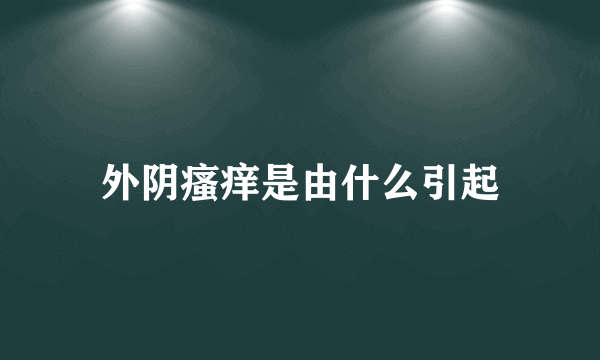 外阴瘙痒是由什么引起